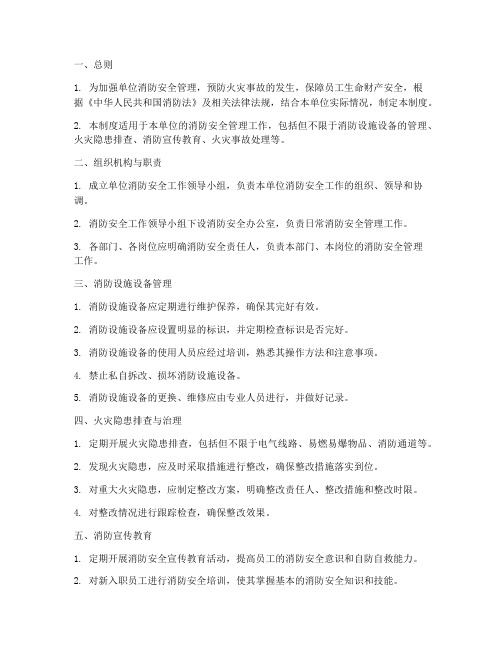 一、总则

1. 为加强单位消防安全管理，预防火灾事故的发生，保障员工生命财产安全，根据《中华人民共和国消防法》及相关法律法规，结合本单位实际情况，制定本制度。

2. 本制度适用于本单位的消防安全管理工作，包括但不限于消防设施设备的管理、火灾隐患排查、消防宣传教育、火灾事故处理等。

二、组织机构与职责

1. 成立单位消防安全工作领导小组，负责本单位消防安全工作的组织、领导和协调。

2. 消防安全工作领导小组下设消防安全办公室，负责日常消防安全管理工作。

3. 各部门、各岗位应明确消防安全责任人，负责本部门、本岗位的消防安全管理工作。

三、消防设施设备管理

1. 消防设施设备应定期进行维护保养，确保其完好有效。

2. 消防设施设备应设置明显的标识，并定期检查标识是否完好。

3. 消防设施设备的使用人员应经过培训，熟悉其操作方法和注意事项。

4. 禁止私自拆改、损坏消防设施设备。

5. 消防设施设备的更换、维修应由专业人员进行，并做好记录。

四、火灾隐患排查与治理

1. 定期开展火灾隐患排查，包括但不限于电气线路、易燃易爆物品、消防通道等。

2. 发现火灾隐患，应及时采取措施进行整改，确保整改措施落实到位。

3. 对重大火灾隐患，应制定整改方案，明确整改责任人、整改措施和整改时限。

4. 对整改情况进行跟踪检查，确保整改效果。

五、消防宣传教育

1. 定期开展消防安全宣传教育活动，提高员工的消防安全意识和自防自救能力。

2. 对新入职员工进行消防安全培训，使其掌握基本的消防安全知识和技能。